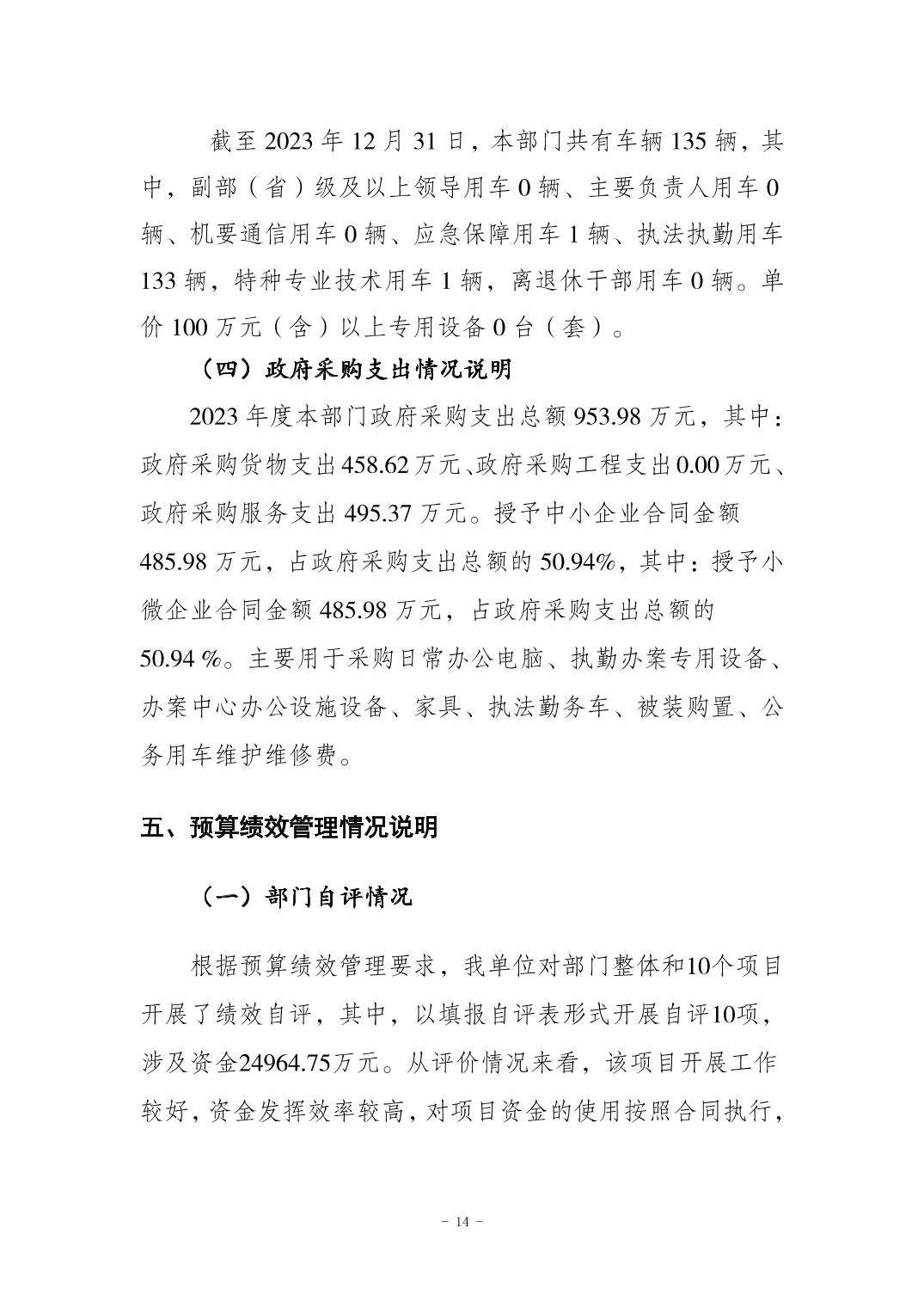 截至 2023 年 12 月 31 日，本部门共有车辆 135 辆，其中，副部（省）级及以上领导用车 0 辆、主要负责人用车 0 辆、机要通信用车 0 辆、应急保障用车 1 辆、执法执勤用车 133 辆，特种专业技术用车 1 辆，离退休干部用车 0 辆。单价 100 万元（含）以上专用设备 0 台（套）。

（四）政府采购支出情况说明

2023 年度本部门政府采购支出总额 953.98 万元，其中：政府采购货物支出 458.62 万元、政府采购工程支出 0.00 万元、政府采购服务支出 495.37 万元。授予中小企业合同金额 485.98 万元，占政府采购支出总额的 50.94%，其中：授予小微企业合同金额 485.98 万元，占政府采购支出总额的 50.94 %。主要用于采购日常办公电脑、执勤办案专用设备、办案中心办公设施设备、家具、执法勤务车、被装购置、公务用车维护维修费。

五、预算绩效管理情况说明

（一）部门自评情况

根据预算绩效管理要求，我单位对部门整体和10个项目开展了绩效自评，其中，以填报自评表形式开展自评10项，涉及资金24964.75万元。从评价情况来看，该项目开展工作较好，资金发挥效率较高，对项目资金的使用按照合同执行，

- 14 -